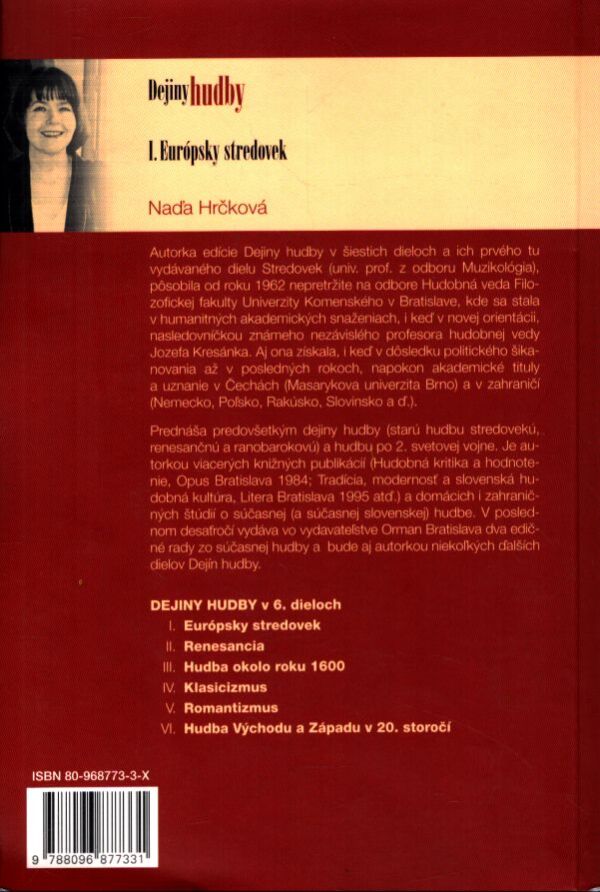 Dejiny hudby

I. Európsky stredovek

Naďa Hrčková

Autorka edície Dejiny hudby v šiestich dieloch a ich prvého tu vydávaného dielu Stredovek (univ. prof. z odboru Muzikológia), pôsobila od roku 1962 nepretržite na odbore Hudobná veda Filozofickej fakulty Univerzity Komenského v Bratislave, kde sa stala v humanitných akademických snaženiach, i keď v novej orientácii, nasledovníčkou známeho nezávislého profesora hudobnej vedy Jozefa Kresánka. Aj ona získala, i keď v dôsledku politického šikanovania až v posledných rokoch, napokon akademické tituly a uznanie v Čechách (Masarykova univerzita Brno) a v zahraničí (Nemecko, Poľsko, Rakúsko, Slovinsko a ď.).

Prednáša predovšetkým dejiny hudby (starú hudbu stredovekú, renesančnú a ranobarokovú) a hudbu po 2. svetovej vojne. Je autorkou viacerých knižných publikácií (Hudobná kritika a hodnotenie, Opus Bratislava 1984; Tradícia, modernosť a slovenská hudobná kultúra, Litera Bratislava 1995 atď.) a domácich i zahraničných štúdií o súčasnej (a súčasnej slovenskej) hudbe. V poslednom desaťročí vydáva vo vydavateľstve Orman Bratislava dva edičné rady zo súčasnej hudby a bude aj autorkou niekoľkých ďalších dielov Dejín hudby.

DEJINY HUDBY v 6. dieloch
I. Európsky stredovek
II. Renesancia
III. Hudba okolo roku 1600
IV. Klasicizmus
V. Romantizmus
VI. Hudba Východu a Západu v 20. storočí

ISBN 80-968773-3-X

9 788096 877331